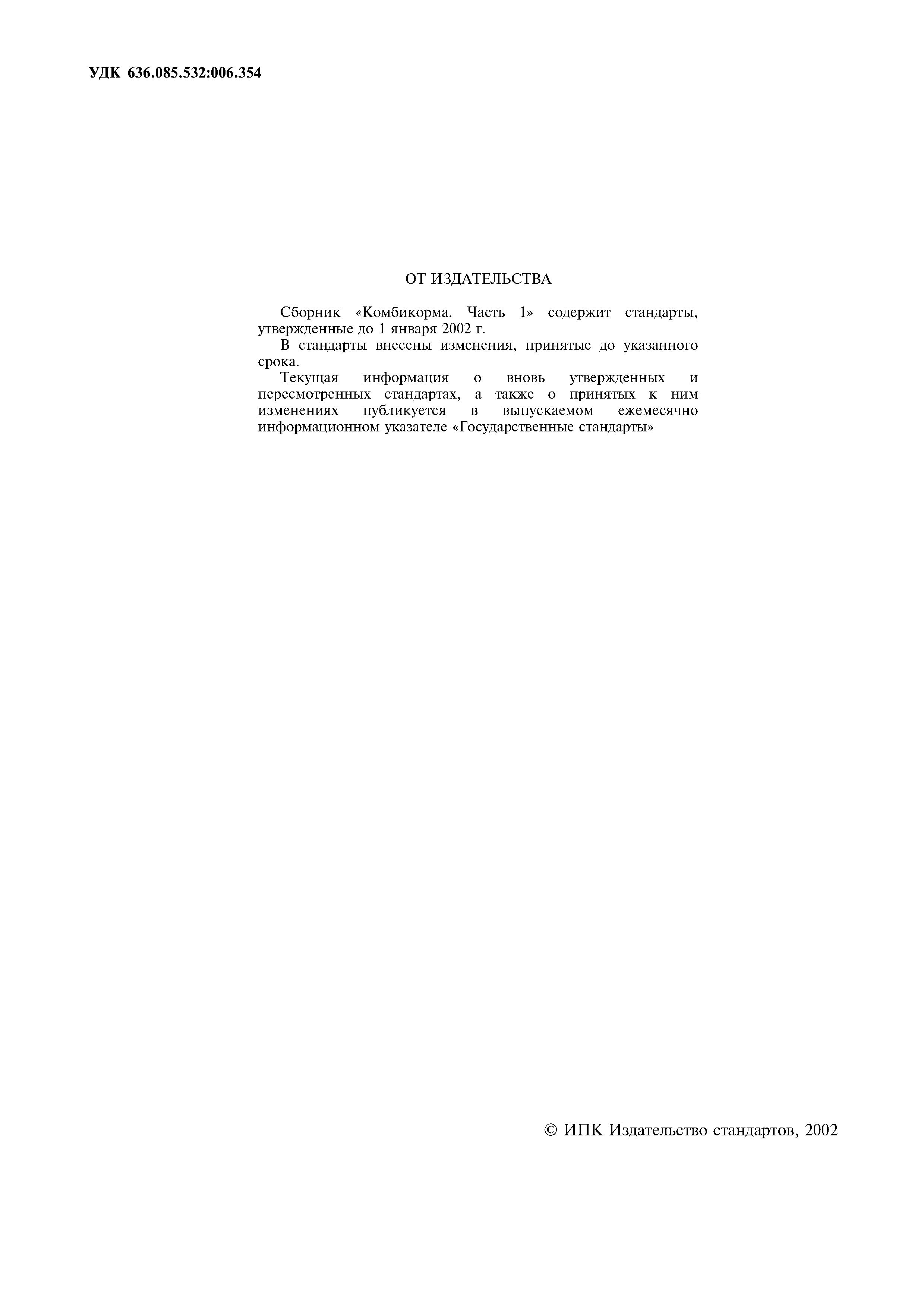 УДК 636.085.532:006.354

ОТ ИЗДАТЕЛЬСТВА

Сборник «Комбикорма. Часть 1» содержит стандарты, утвержденные до 1 января 2002 г.

В стандарты внесены изменения, принятые до указанного срока.

Текущая информация о вновь утвержденных и пересмотренных стандартах, а также о принятых к ним изменениях публикуется в выпускаемом ежемесячно информационном указателе «Государственные стандарты»

© ИПК Издательство стандартов, 2002